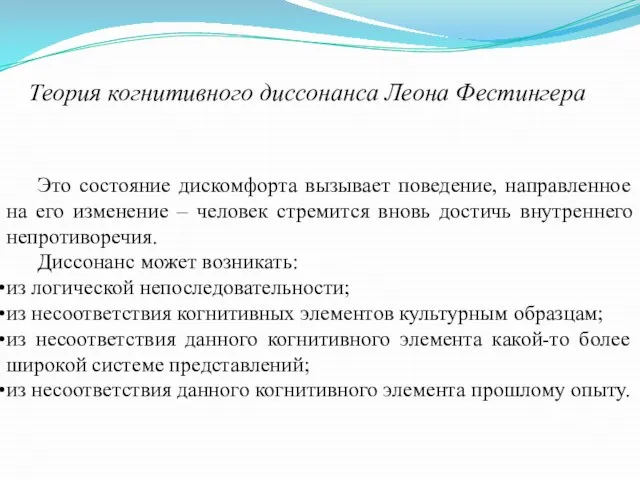 Теория когнитивного диссонанса Леона Фестингера

Это состояние дискомфорта вызывает поведение, направленное на его изменение – человек стремится вновь достичь внутреннего непротиворечия.

Диссонанс может возникать:
•из логической непоследовательности;
•из несоответствия когнитивных элементов культурным образцам;
•из несоответствия данного когнитивного элемента какой-то более широкой системе представлений;
•из несоответствия данного когнитивного элемента прошлому опыту.